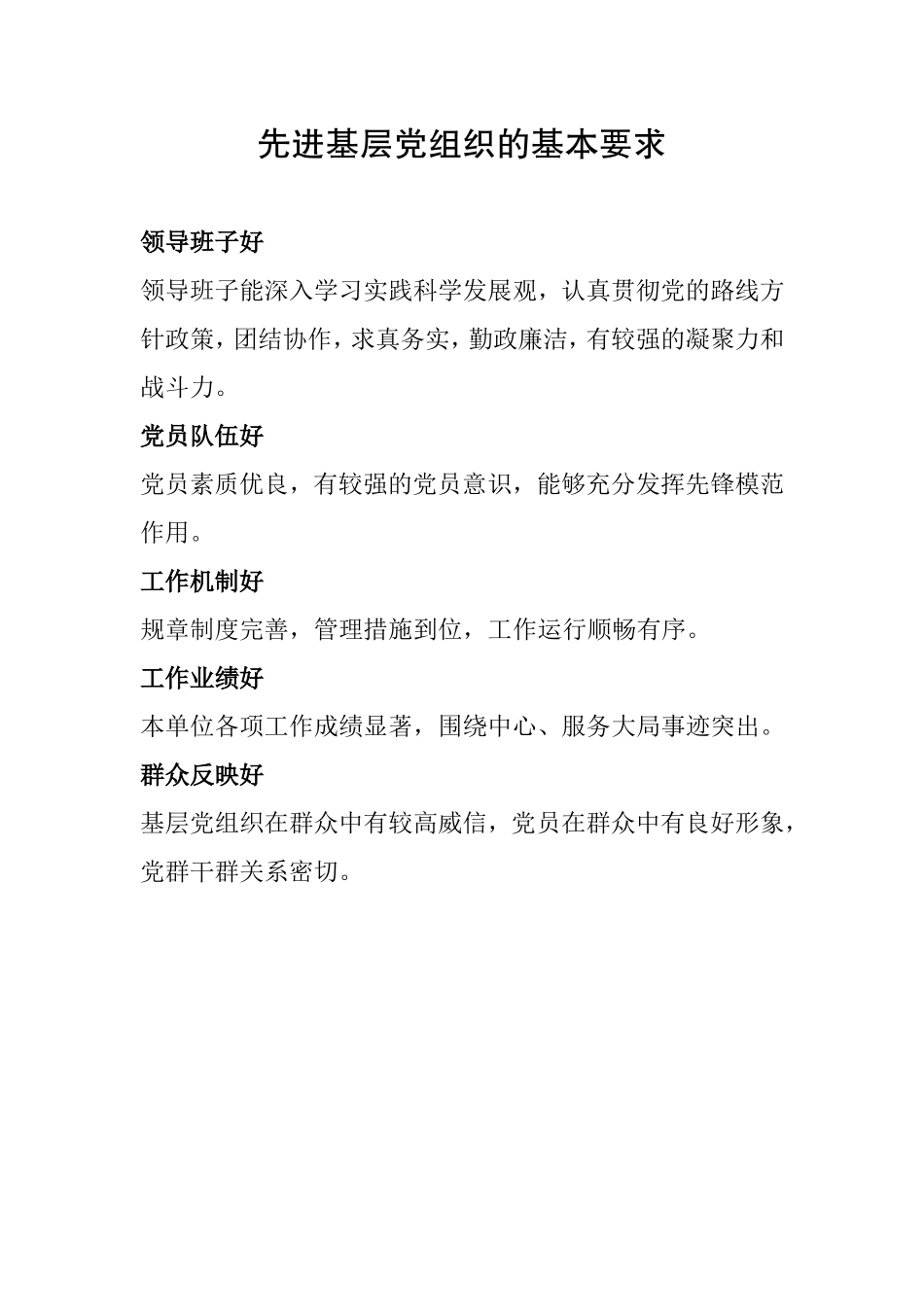 先进基层党组织的基本要求

领导班子好

领导班子能深入学习实践科学发展观，认真贯彻党的路线方针政策，团结协作，求真务实，勤政廉洁，有较强的凝聚力和战斗力。

党员队伍好

党员素质优良，有较强的党员意识，能够充分发挥先锋模范作用。

工作机制好

规章制度完善，管理措施到位，工作运行顺畅有序。

工作业绩好

本单位各项工作成绩显著，围绕中心、服务大局事迹突出。

群众反映好

基层党组织在群众中有较高威信，党员在群众中有良好形象，党群干群关系密切。